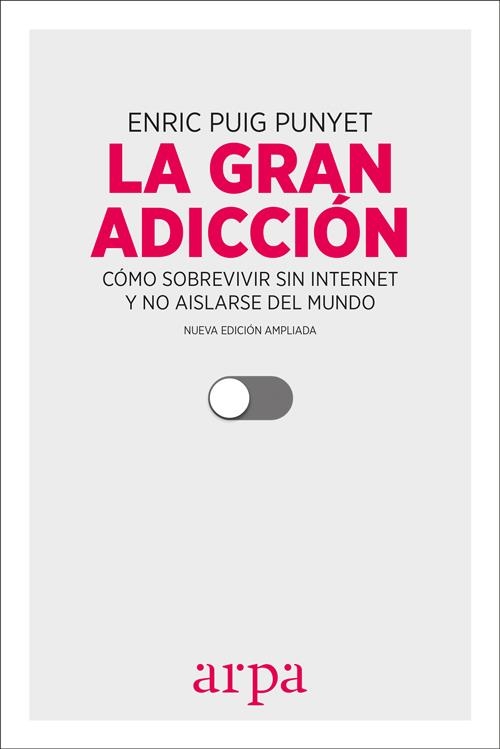 ENRIC PUIG PUNYET

LA GRAN ADICCIÓN

CÓMO SOBREVIVIR SIN INTERNET Y NO AISLARSE DEL MUNDO

NUEVA EDICIÓN AMPLIADA

arpa